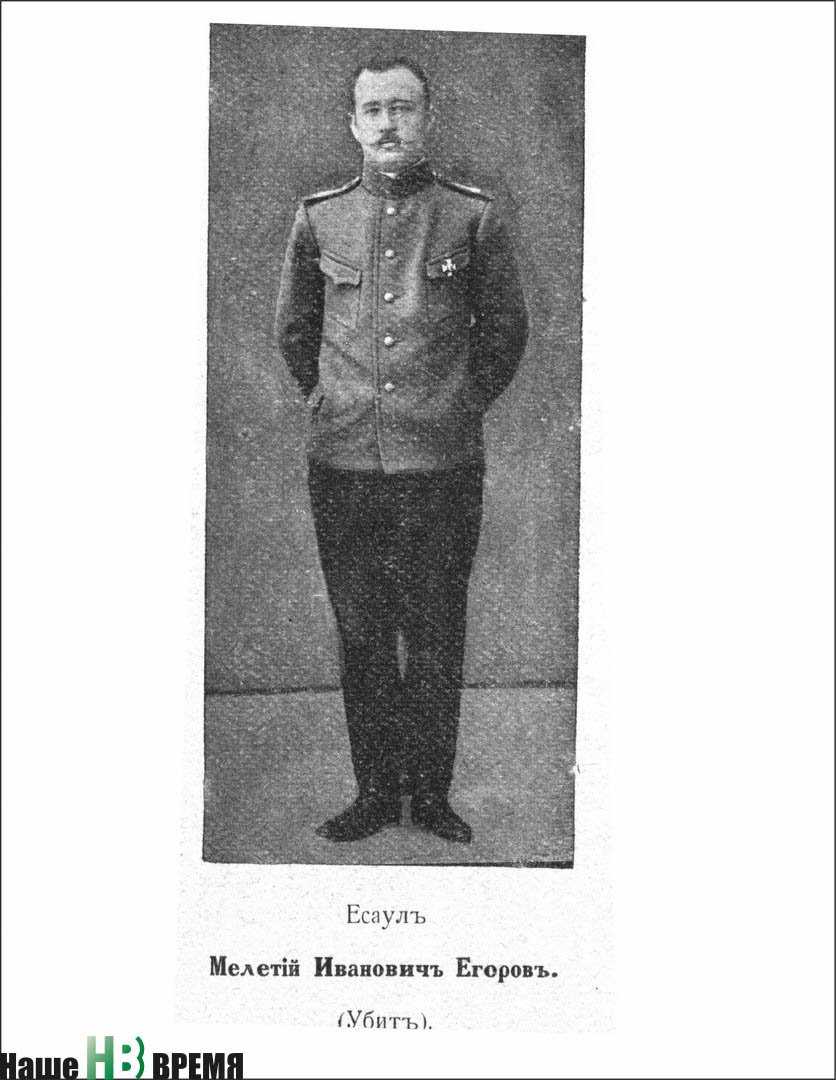 Есаулъ

Мелетій Ивановичъ Егоровъ.

(Убитъ).

Наше НВ ВРЕМЯ